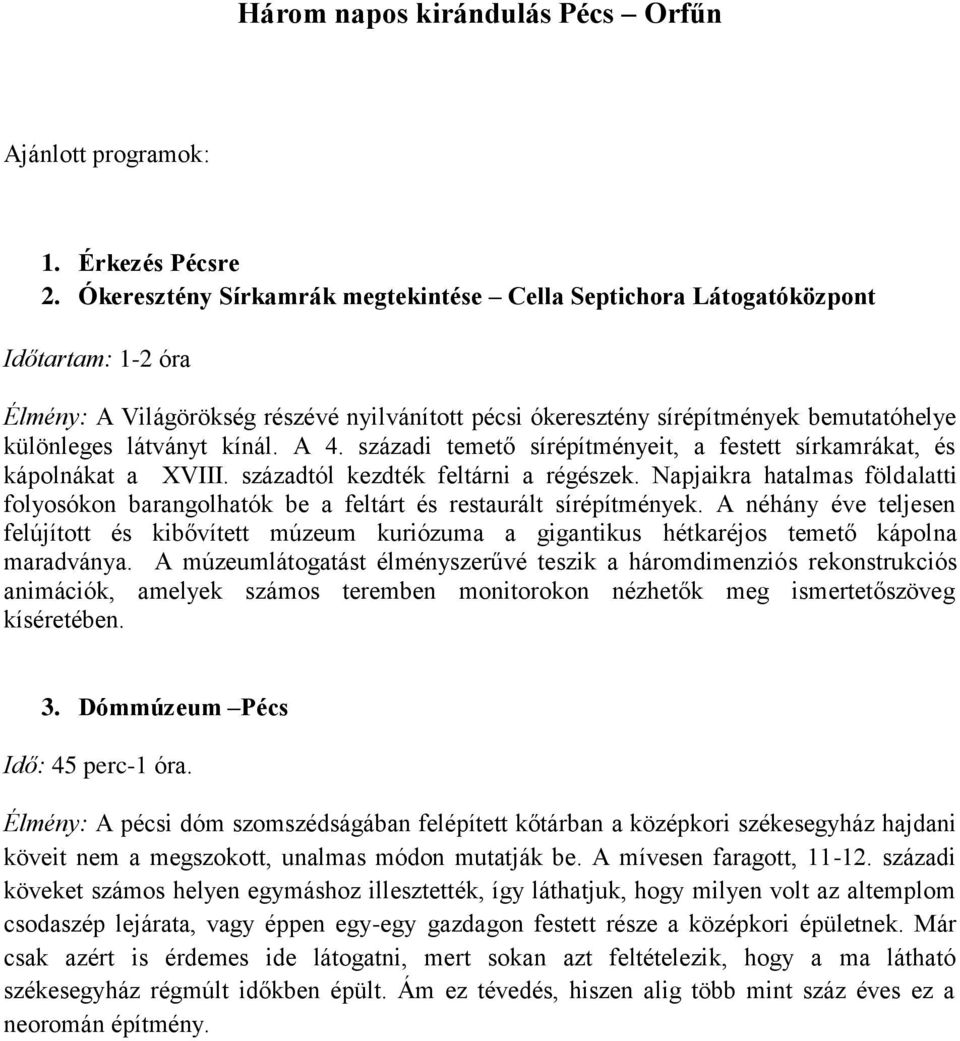 Három napos kirándulás Pécs – Orfűn

Ajánlott programok:

1. Érkezés Pécsre
2. Ókeresztény Sírkamrák megtekintése – Cella Septichora Látogatóközpont

Időtartam: 1-2 óra

Élmény: A Világörökség részévé nyilvánított pécsi ókeresztény sírépítmények bemutatóhelye különleges látványt kínál. A 4. századi temető sírépítményeit, a festett sírkamrákat, és kápolnákat a XVIII. századtól kezdték feltárni a régészek. Napjaikra hatalmas földalatti folyosókon barangolhatók be a feltárt és restaurált sírépítmények. A néhány éve teljesen felújított és kibővített múzeum kuriózuma a gigantikus hétkaréjos temető kápolna maradványa. A múzeumlátogatást élményszerűvé teszik a háromdimenziós rekonstrukciós animációk, amelyek számos teremben monitorokon nézhetők meg ismertetőszöveg kíséretében.

3. Dómmúzeum –Pécs

Idő: 45 perc-1 óra.

Élmény: A pécsi dóm szomszédságában felépített kőtárban a középkori székesegyház hajdani köveit nem a megszokott, unalmas módon mutatják be. A mívesen faragott, 11-12. századi köveket számos helyen egymáshoz illesztették, így láthatjuk, hogy milyen volt az altemplom csodaszép lejárata, vagy éppen egy-egy gazdagon festett része a középkori épületnek. Már csak azért is érdemes ide látogatni, mert sokan azt feltételezik, hogy a ma látható székesegyház régmúlt időkben épült. Ám ez tévedés, hiszen alig több mint száz éves ez a neoromán építmény.